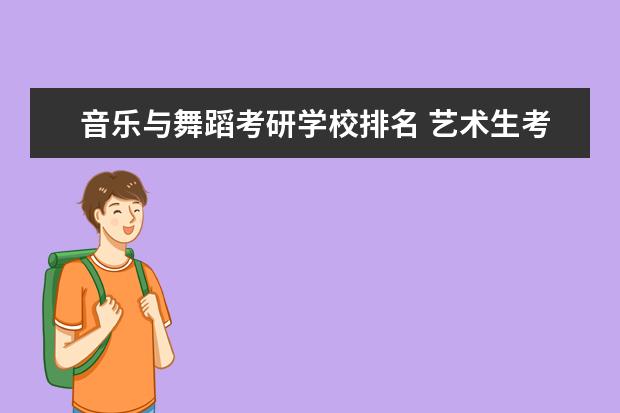 音乐与舞蹈考研学校排名 艺术生考